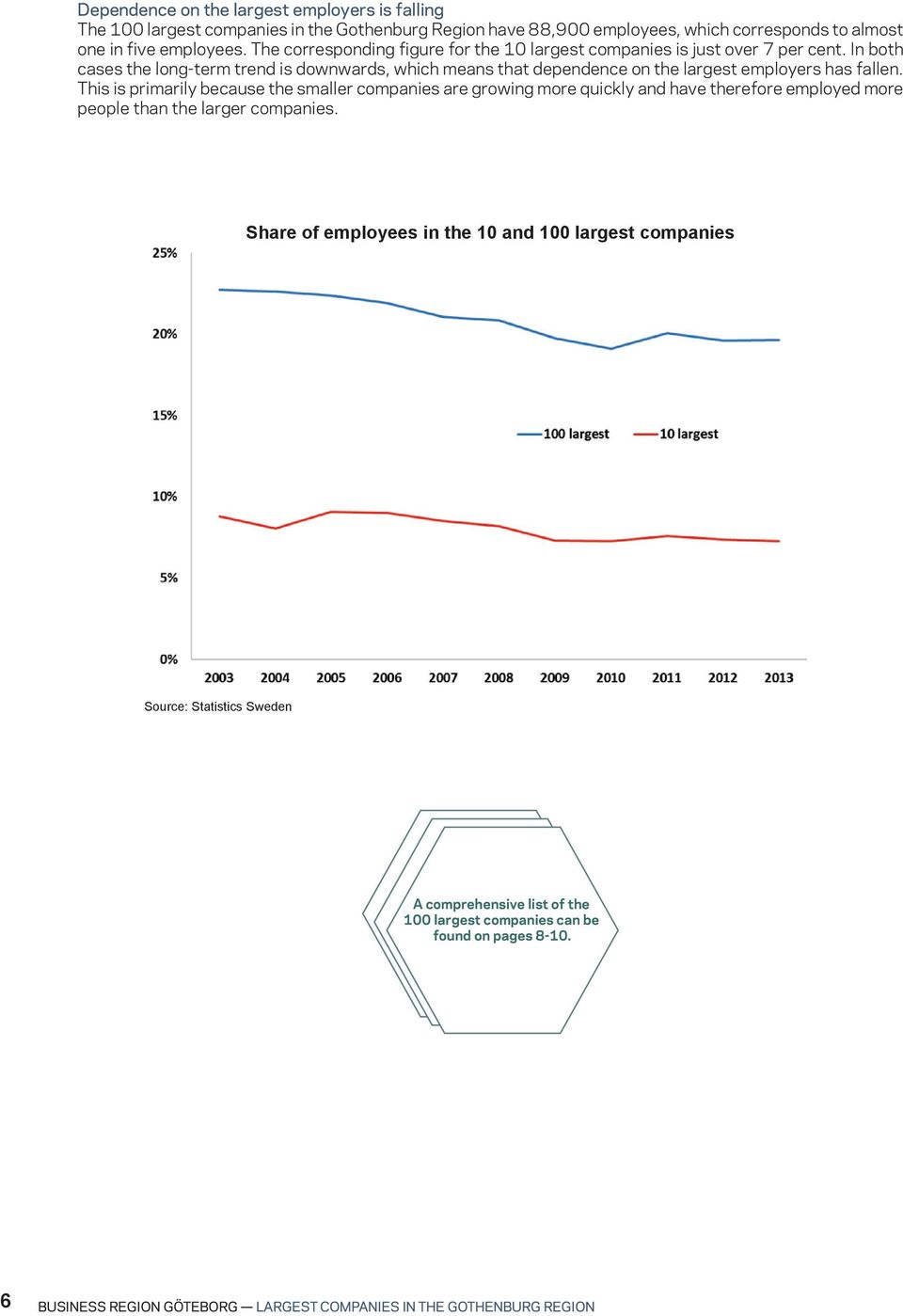 Dependence on the largest employers is falling
The 100 largest companies in the Gothenburg Region have 88,900 employees, which corresponds to almost one in five employees. The corresponding figure for the 10 largest companies is just over 7 per cent. In both cases the long-term trend is downwards, which means that dependence on the largest employers has fallen. This is primarily because the smaller companies are growing more quickly and have therefore employed more people than the larger companies.

Share of employees in the 10 and 100 largest companies

25%
20%
15%
10%
5%
0%

100 largest
10 largest

2003 2004 2005 2006 2007 2008 2009 2010 2011 2012 2013

Source: Statistics Sweden

A comprehensive list of the 100 largest companies can be found on pages 8-10.

6 BUSINESS REGION GÖTEBORG — LARGEST COMPANIES IN THE GOTHENBURG REGION